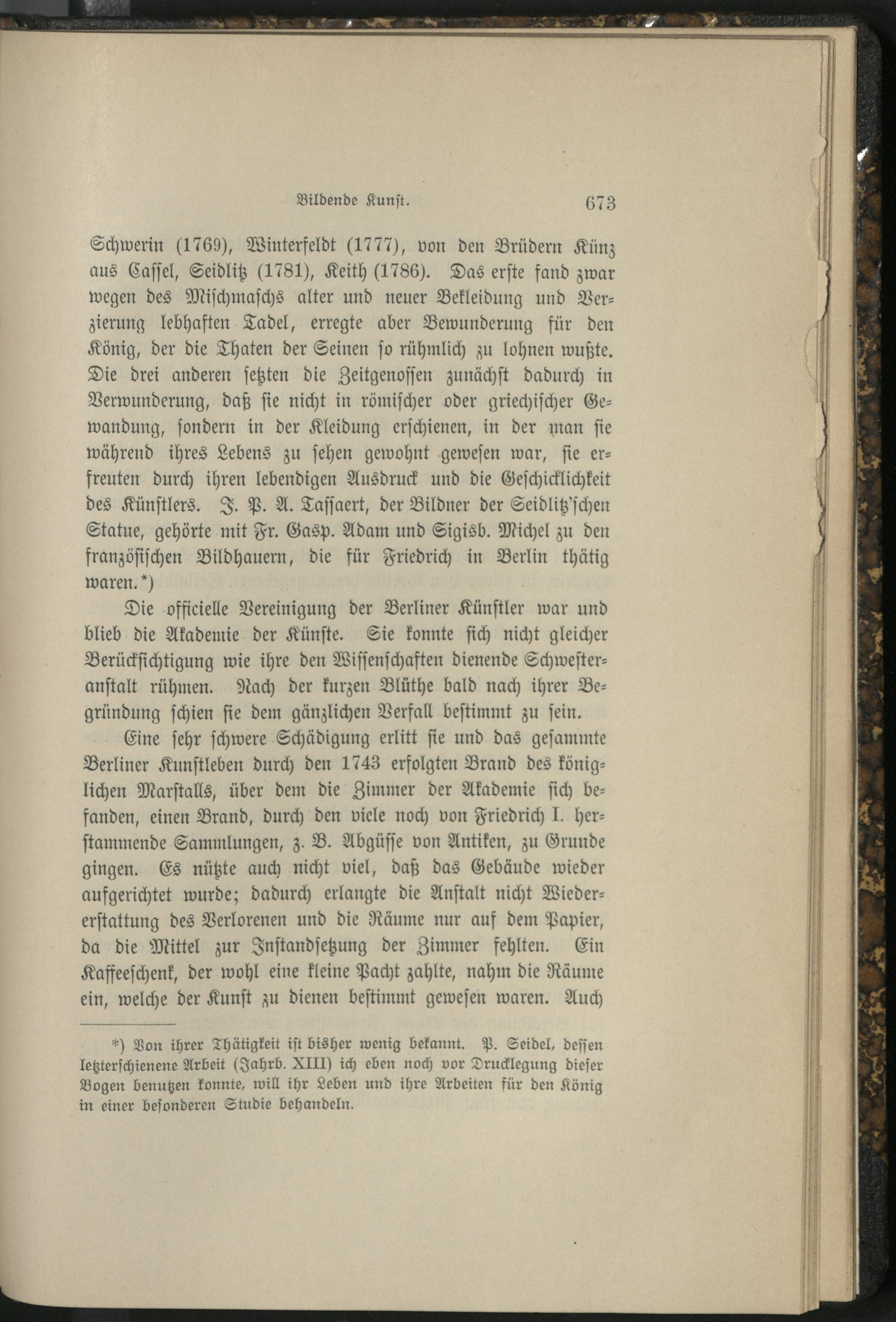 Bildende Kunst. 673

Schwerin (1769), Winterfeldt (1777), von den Brüdern Künz aus Cassel, Seidlitz (1781), Keith (1786). Das erste fand zwar wegen des Mischmaschs alter und neuer Bekleidung und Verzierung lebhaften Tadel, erregte aber Bewunderung für den König, der die Thaten der Seinen so rühmlich zu lohnen wußte. Die drei anderen setzten die Zeitgenossen zunächst dadurch in Verwunderung, daß sie nicht in römischer oder griechischer Gewandung, sondern in der Kleidung erschienen, in der man sie während ihres Lebens zu sehen gewohnt gewesen war, sie erfreuten durch ihren lebendigen Ausdruck und die Geschicklichkeit des Künstlers. J. P. A. Tassaert, der Bildner der Seidlitz'schen Statue, gehörte mit Fr. Gasp. Adam und Sigisb. Michel zu den französischen Bildhauern, die für Friedrich in Berlin thätig waren.*)

Die officielle Vereinigung der Berliner Künstler war und blieb die Akademie der Künste. Sie konnte sich nicht gleicher Berücksichtigung wie ihre den Wissenschaften dienende Schwesteranstalt rühmen. Nach der kurzen Blüthe bald nach ihrer Begründung schien sie dem gänzlichen Verfall bestimmt zu sein.

Eine sehr schwere Schädigung erlitt sie und das gesammte Berliner Kunstleben durch den 1743 erfolgten Brand des königlichen Marstalls, über dem die Zimmer der Akademie sich befanden, einen Brand, durch den viele noch von Friedrich I. herstammende Sammlungen, z. B. Abgüsse von Antiken, zu Grunde gingen. Es nützte auch nicht viel, daß das Gebäude wieder aufgerichtet wurde; dadurch erlangte die Anstalt nicht Wiedererstattung des Verlorenen und die Räume nur auf dem Papier, da die Mittel zur Instandsetzung der Zimmer fehlten. Ein Kaffeeschenk, der wohl eine kleine Pacht zahlte, nahm die Räume ein, welche der Kunst zu dienen bestimmt gewesen waren. Auch

*) Von ihrer Thätigkeit ist bisher wenig bekannt. P. Seidel, dessen letzterschienene Arbeit (Jahrb. XIII) ich eben noch vor Drucklegung dieser Bogen benutzen konnte, will ihr Leben und ihre Arbeiten für den König in einer besonderen Studie behandeln.